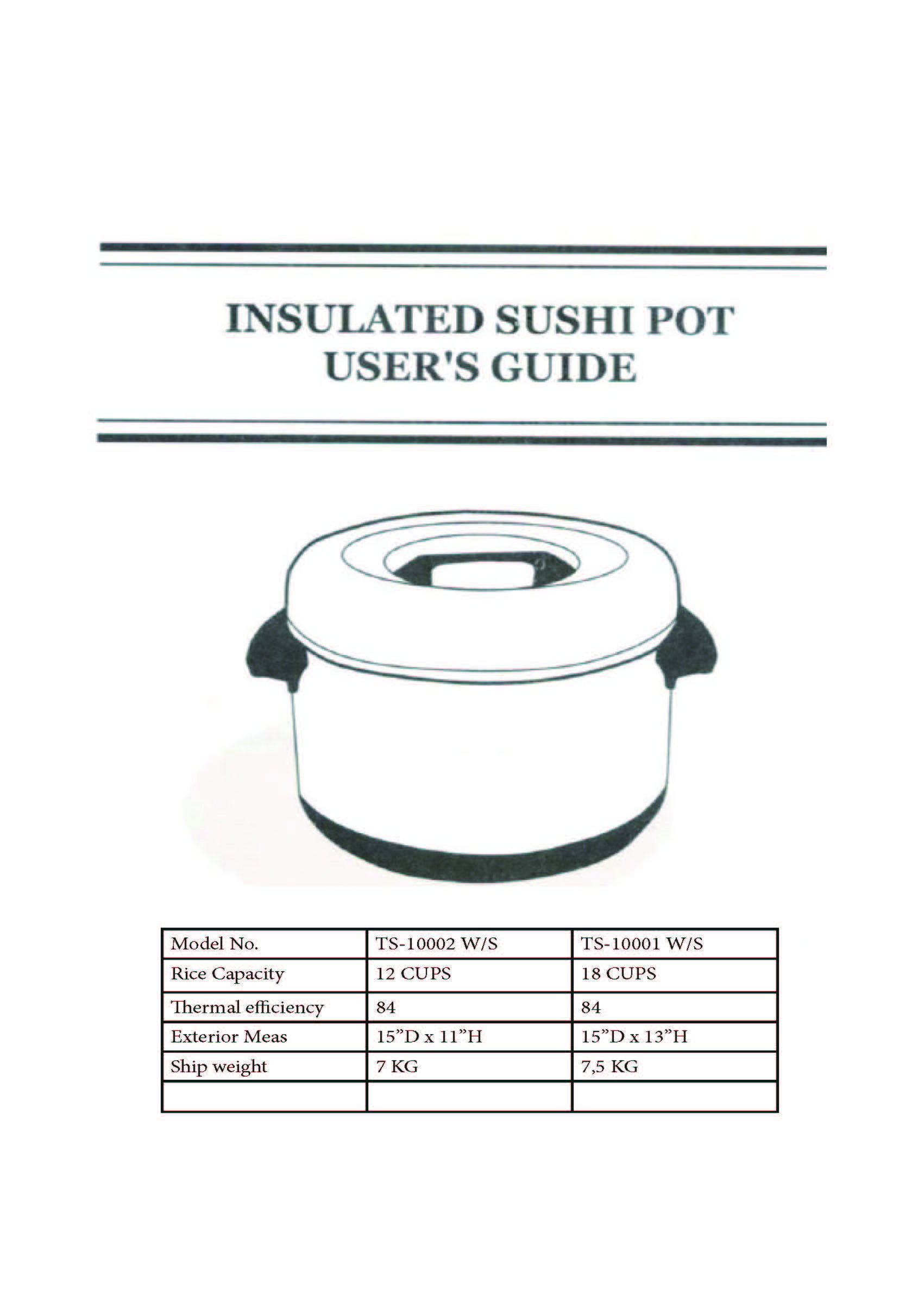 INSULATED SUSHI POT
USER'S GUIDE

| Model No. | TS-10002 W/S | TS-10001 W/S |
|---|---|---|
| Rice Capacity | 12 CUPS | 18 CUPS |
| Thermal efficiency | 84 | 84 |
| Exterior Meas | 15"D x 11"H | 15"D x 13"H |
| Ship weight | 7 KG | 7,5 KG |
| | | |